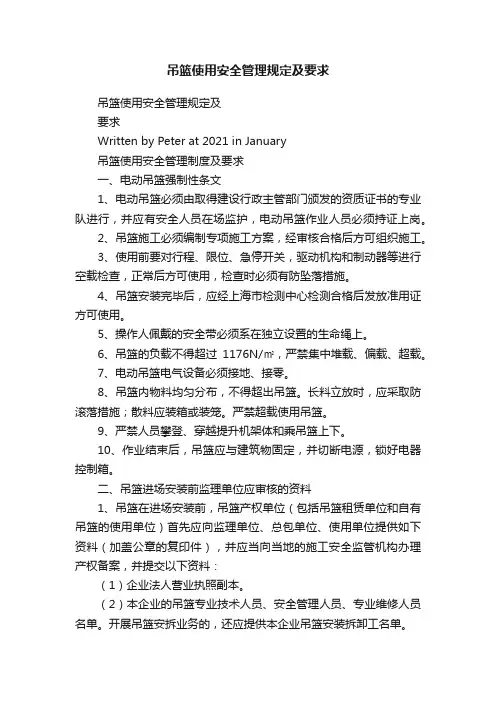 吊篮使用安全管理规定及要求

吊篮使用安全管理规定及

要求

Written by Peter at 2021 in January

吊篮使用安全管理制度及要求

一、电动吊篮强制性条文

1、电动吊篮必须由取得建设行政主管部门颁发的资质证书的专业队进行，并应有安全人员在场监护，电动吊篮作业人员必须持证上岗。

2、吊篮施工必须编制专项施工方案，经审核合格后方可组织施工。

3、使用前要对行程、限位、急停开关，驱动机构和制动器等进行空载检查，正常后方可使用，检查时必须有防坠落措施。

4、吊篮安装完毕后，应经上海市检测中心检测合格后发放准用证方可使用。

5、操作人佩戴的安全带必须系在独立设置的生命绳上。

6、吊篮的负载不得超过 1176N/㎡，严禁集中堆载、偏载、超载。

7、电动吊篮电气设备必须接地、接零。

8、吊篮内物料均匀分布，不得超出吊篮。长料立放时，应采取防滚落措施；散料应装箱或装笼。严禁超载使用吊篮。

9、严禁人员攀登、穿越提升机架体和乘吊篮上下。

10、作业结束后，吊篮应与建筑物固定，并切断电源，锁好电器控制箱。

二、吊篮进场安装前监理单位应审核的资料

1、吊篮在进场安装前，吊篮产权单位（包括吊篮租赁单位和自有吊篮的使用单位）首先应向监理单位、总包单位、使用单位提供如下资料（加盖公章的复印件），并应当向当地的施工安全监管机构办理产权备案，并提交以下资料：

（1）企业法人营业执照副本。

（2）本企业的吊篮专业技术人员、安全管理人员、专业维修人员名单。开展吊篮安拆业务的，还应提供本企业吊篮安装拆卸工名单。